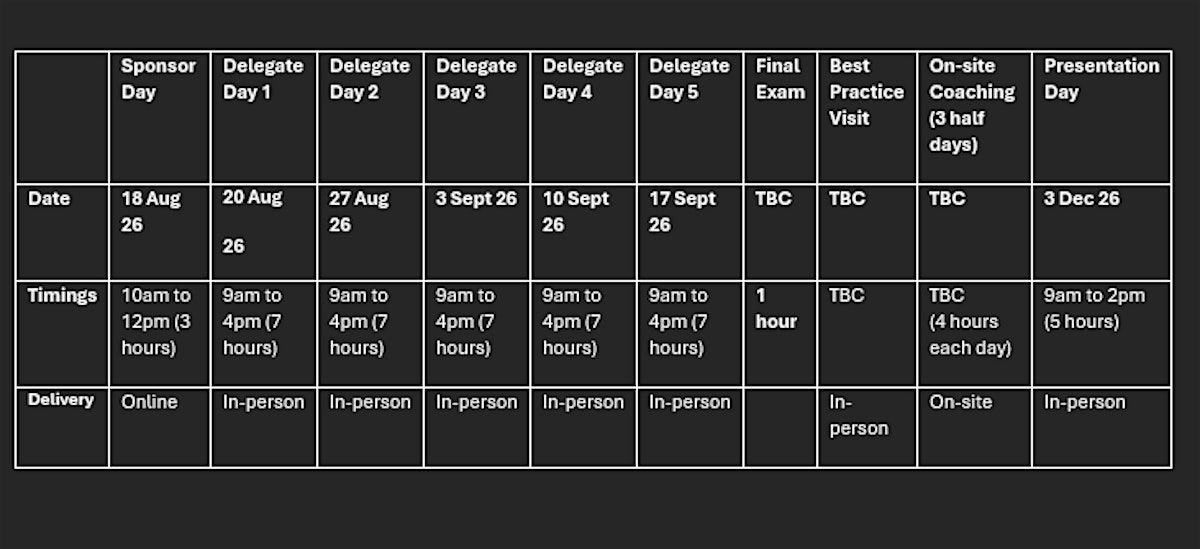 |  | Sponsor Day | Delegate Day 1 | Delegate Day 2 | Delegate Day 3 | Delegate Day 4 | Delegate Day 5 | Final Exam | Best Practice Visit | On-site Coaching (3 half days) | Presentation Day |
|---|---|---|---|---|---|---|---|---|---|---|
| Date | 18 Aug 26 | 20 Aug 26 | 27 Aug 26 | 3 Sept 26 | 10 Sept 26 | 17 Sept 26 | TBC | TBC | TBC | 3 Dec 26 |
| Timings | 10am to 12pm (3 hours) | 9am to 4pm (7 hours) | 9am to 4pm (7 hours) | 9am to 4pm (7 hours) | 9am to 4pm (7 hours) | 9am to 4pm (7 hours) | 1 hour | TBC | TBC (4 hours each day) | 9am to 2pm (5 hours) |
| Delivery | Online | In-person | In-person | In-person | In-person | In-person |  | In-person | On-site | In-person |